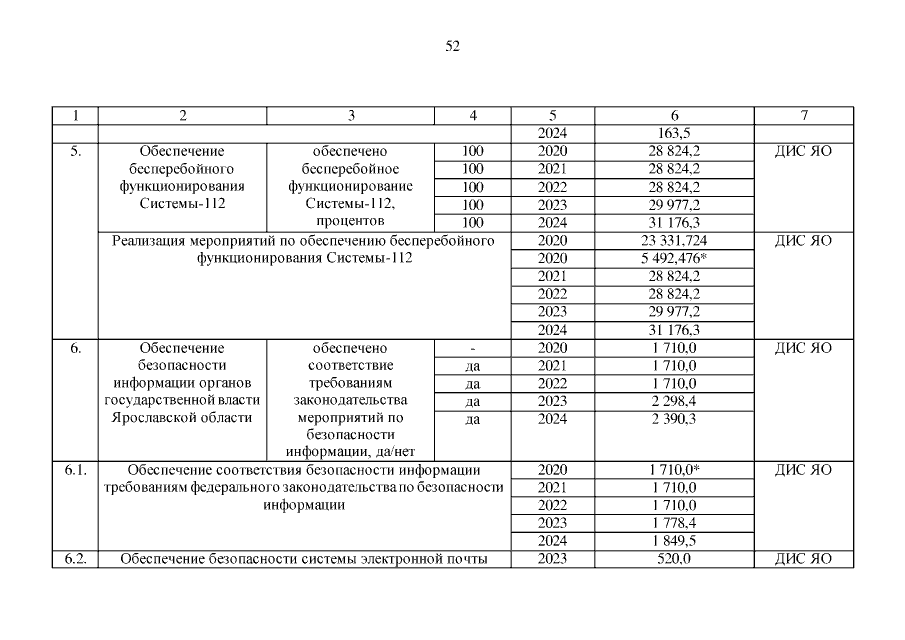 52

| 1 | 2 | 3 | 4 | 5 | 6 | 7 |
|---|---|---|---|---|---|---|
| | | | | 2024 | 163,5 | |
| 5. | Обеспечение бесперебойного функционирования Системы-112 | обеспечено бесперебойное функционирование Системы-112, процентов | 100 | 2020 | 28 824,2 | ДИС ЯО |
| | | | 100 | 2021 | 28 824,2 | |
| | | | 100 | 2022 | 28 824,2 | |
| | | | 100 | 2023 | 29 977,2 | |
| | | | 100 | 2024 | 31 176,3 | |
| | Реализация мероприятий по обеспечению бесперебойного функционирования Системы-112 | | | 2020 | 23 331,724 | ДИС ЯО |
| | | | | 2020 | 5 492,476* | |
| | | | | 2021 | 28 824,2 | |
| | | | | 2022 | 28 824,2 | |
| | | | | 2023 | 29 977,2 | |
| | | | | 2024 | 31 176,3 | |
| 6. | Обеспечение безопасности информации органов государственной власти Ярославской области | обеспечено соответствие требованиям законодательства мероприятий по безопасности информации, да/нет | - | 2020 | 1 710,0 | ДИС ЯО |
| | | | да | 2021 | 1 710,0 | |
| | | | да | 2022 | 1 710,0 | |
| | | | да | 2023 | 2 298,4 | |
| | | | да | 2024 | 2 390,3 | |
| 6.1. | Обеспечение соответствия безопасности информации требованиям федерального законодательства по безопасности информации | | | 2020 | 1 710,0* | ДИС ЯО |
| | | | | 2021 | 1 710,0 | |
| | | | | 2022 | 1 710,0 | |
| | | | | 2023 | 1 778,4 | |
| | | | | 2024 | 1 849,5 | |
| 6.2. | Обеспечение безопасности системы электронной почты | | | 2023 | 520,0 | ДИС ЯО |